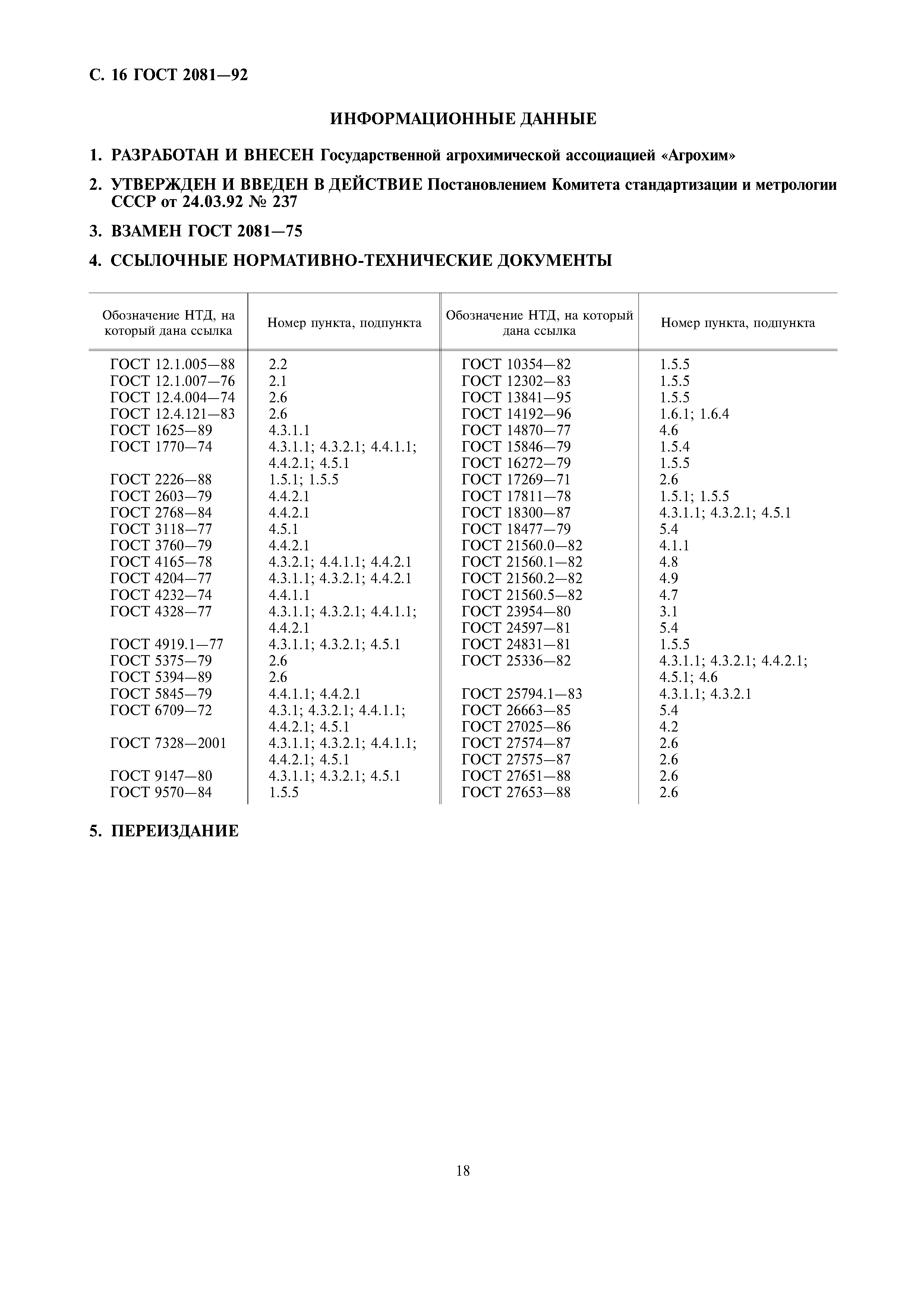 С. 16 ГОСТ 2081—92

ИНФОРМАЦИОННЫЕ ДАННЫЕ

1. РАЗРАБОТАН И ВНЕСЕН Государственной агрохимической ассоциацией «Агрохим»

2. УТВЕРЖДЕН И ВВЕДЕН В ДЕЙСТВИЕ Постановлением Комитета стандартизации и метрологии СССР от 24.03.92 № 237

3. ВЗАМЕН ГОСТ 2081—75

4. ССЫЛОЧНЫЕ НОРМАТИВНО-ТЕХНИЧЕСКИЕ ДОКУМЕНТЫ

| Обозначение НТД, на который дана ссылка | Номер пункта, подпункта | Обозначение НТД, на который дана ссылка | Номер пункта, подпункта |
|---|---|---|---|
| ГОСТ 12.1.005—88 | 2.2 | ГОСТ 10354—82 | 1.5.5 |
| ГОСТ 12.1.007—76 | 2.1 | ГОСТ 12302—83 | 1.5.5 |
| ГОСТ 12.4.004—74 | 2.6 | ГОСТ 13841—95 | 1.5.5 |
| ГОСТ 12.4.121—83 | 2.6 | ГОСТ 14192—96 | 1.6.1; 1.6.4 |
| ГОСТ 1625—89 | 4.3.1.1 | ГОСТ 14870—77 | 4.6 |
| ГОСТ 1770—74 | 4.3.1.1; 4.3.2.1; 4.4.1.1; 4.4.2.1; 4.5.1 | ГОСТ 15846—79 | 1.5.4 |
| | | ГОСТ 16272—79 | 1.5.5 |
| ГОСТ 2226—88 | 1.5.1; 1.5.5 | ГОСТ 17269—71 | 2.6 |
| ГОСТ 2603—79 | 4.4.2.1 | ГОСТ 17811—78 | 1.5.1; 1.5.5 |
| ГОСТ 2768—84 | 4.4.2.1 | ГОСТ 18300—87 | 4.3.1.1; 4.3.2.1; 4.5.1 |
| ГОСТ 3118—77 | 4.5.1 | ГОСТ 18477—79 | 5.4 |
| ГОСТ 3760—79 | 4.4.2.1 | ГОСТ 21560.0—82 | 4.1.1 |
| ГОСТ 4165—78 | 4.3.2.1; 4.4.1.1; 4.4.2.1 | ГОСТ 21560.1—82 | 4.8 |
| ГОСТ 4204—77 | 4.3.1.1; 4.3.2.1; 4.4.2.1 | ГОСТ 21560.2—82 | 4.9 |
| ГОСТ 4232—74 | 4.4.1.1 | ГОСТ 21560.5—82 | 4.7 |
| ГОСТ 4328—77 | 4.3.1.1; 4.3.2.1; 4.4.1.1; 4.4.2.1 | ГОСТ 23954—80 | 3.1 |
| | | ГОСТ 24597—81 | 5.4 |
| ГОСТ 4919.1—77 | 4.3.1.1; 4.3.2.1; 4.5.1 | ГОСТ 24831—81 | 1.5.5 |
| ГОСТ 5375—79 | 2.6 | ГОСТ 25336—82 | 4.3.1.1; 4.3.2.1; 4.4.2.1; 4.5.1; 4.6 |
| ГОСТ 5394—89 | 2.6 | | |
| ГОСТ 5845—79 | 4.4.1.1; 4.4.2.1 | ГОСТ 25794.1—83 | 4.3.1.1; 4.3.2.1 |
| ГОСТ 6709—72 | 4.3.1; 4.3.2.1; 4.4.1.1; 4.4.2.1; 4.5.1 | ГОСТ 26663—85 | 5.4 |
| | | ГОСТ 27025—86 | 4.2 |
| ГОСТ 7328—2001 | 4.3.1.1; 4.3.2.1; 4.4.1.1; 4.4.2.1; 4.5.1 | ГОСТ 27574—87 | 2.6 |
| | | ГОСТ 27575—87 | 2.6 |
| ГОСТ 9147—80 | 4.3.1.1; 4.3.2.1; 4.5.1 | ГОСТ 27651—88 | 2.6 |
| ГОСТ 9570—84 | 1.5.5 | ГОСТ 27653—88 | 2.6 |

5. ПЕРЕИЗДАНИЕ

18